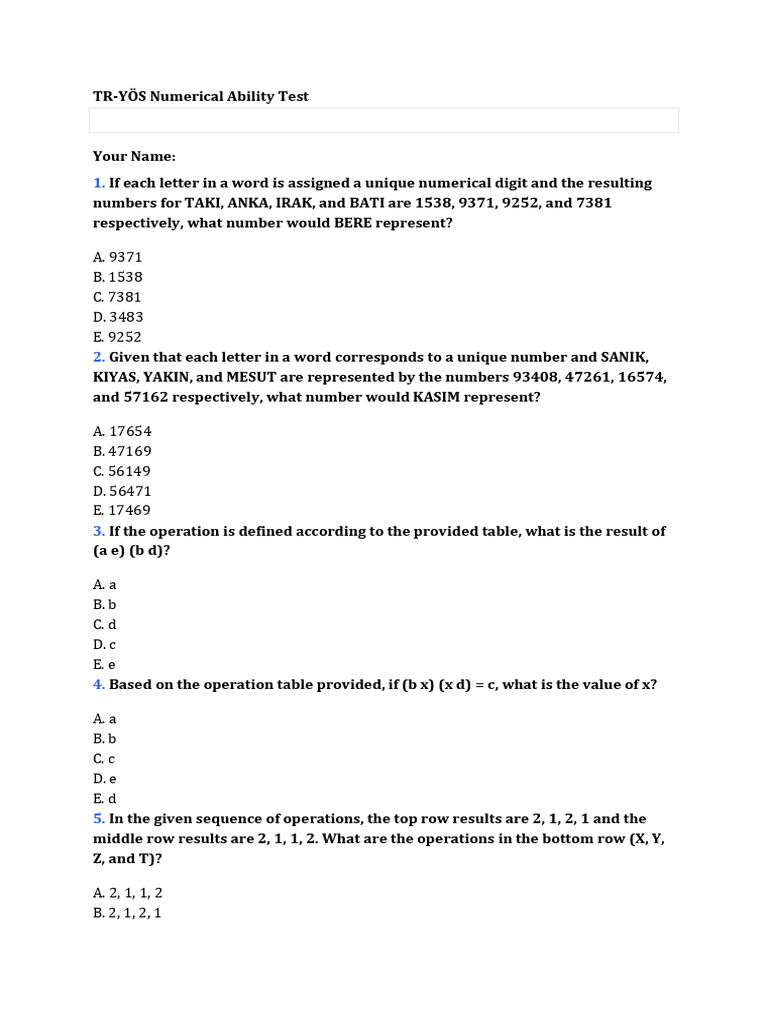 TR-YÖS Numerical Ability Test

Your Name:

1. If each letter in a word is assigned a unique numerical digit and the resulting numbers for TAKI, ANKA, IRAK, and BATI are 1538, 9371, 9252, and 7381 respectively, what number would BERE represent?

A. 9371
B. 1538
C. 7381
D. 3483
E. 9252

2. Given that each letter in a word corresponds to a unique number and SANIK, KIYAS, YAKIN, and MESUT are represented by the numbers 93408, 47261, 16574, and 57162 respectively, what number would KASIM represent?

A. 17654
B. 47169
C. 56149
D. 56471
E. 17469

3. If the operation is defined according to the provided table, what is the result of (a e) (b d)?

A. a
B. b
C. d
D. c
E. e

4. Based on the operation table provided, if (b x) (x d) = c, what is the value of x?

A. a
B. b
C. c
D. e
E. d

5. In the given sequence of operations, the top row results are 2, 1, 2, 1 and the middle row results are 2, 1, 1, 2. What are the operations in the bottom row (X, Y, Z, and T)?

A. 2, 1, 1, 2
B. 2, 1, 2, 1